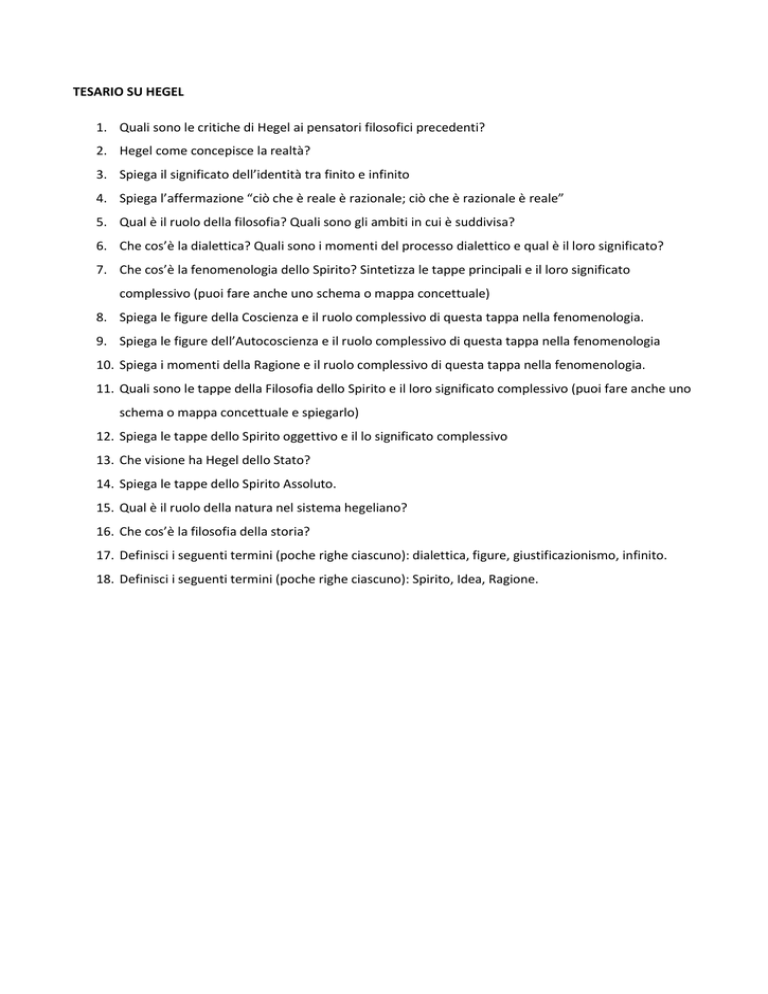 TESARIO SU HEGEL

1. Quali sono le critiche di Hegel ai pensatori filosofici precedenti?
2. Hegel come concepisce la realtà?
3. Spiega il significato dell'identità tra finito e infinito
4. Spiega l'affermazione "ciò che è reale è razionale; ciò che è razionale è reale"
5. Qual è il ruolo della filosofia? Quali sono gli ambiti in cui è suddivisa?
6. Che cos'è la dialettica? Quali sono i momenti del processo dialettico e qual è il loro significato?
7. Che cos'è la fenomenologia dello Spirito? Sintetizza le tappe principali e il loro significato complessivo (puoi fare anche uno schema o mappa concettuale)
8. Spiega le figure della Coscienza e il ruolo complessivo di questa tappa nella fenomenologia.
9. Spiega le figure dell'Autocoscienza e il ruolo complessivo di questa tappa nella fenomenologia
10. Spiega i momenti della Ragione e il ruolo complessivo di questa tappa nella fenomenologia.
11. Quali sono le tappe della Filosofia dello Spirito e il loro significato complessivo (puoi fare anche uno schema o mappa concettuale e spiegarlo)
12. Spiega le tappe dello Spirito oggettivo e il lo significato complessivo
13. Che visione ha Hegel dello Stato?
14. Spiega le tappe dello Spirito Assoluto.
15. Qual è il ruolo della natura nel sistema hegeliano?
16. Che cos'è la filosofia della storia?
17. Definisci i seguenti termini (poche righe ciascuno): dialettica, figure, giustificazionismo, infinito.
18. Definisci i seguenti termini (poche righe ciascuno): Spirito, Idea, Ragione.